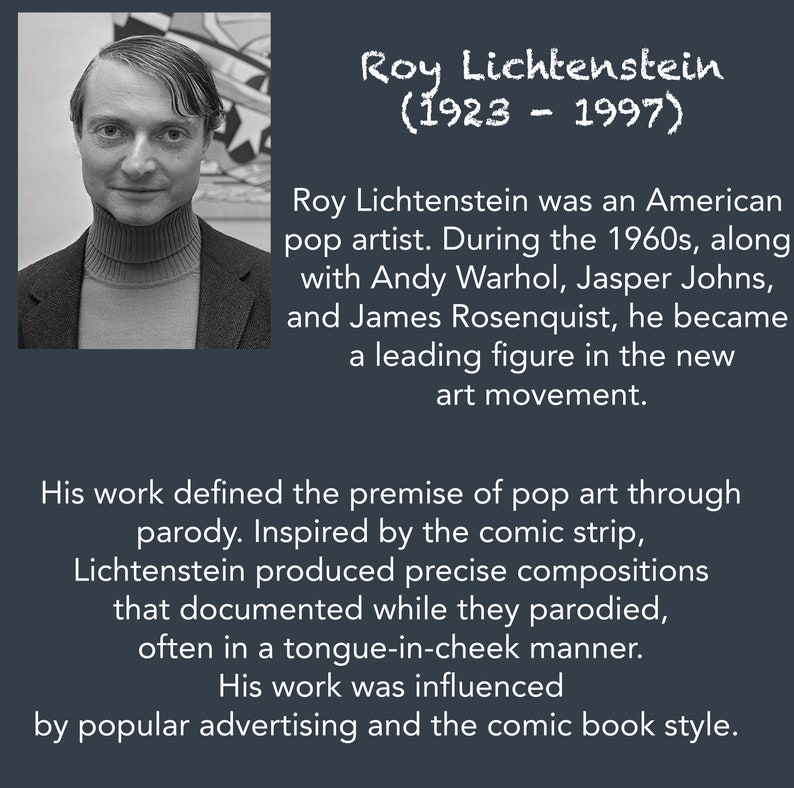 Roy Lichtenstein
(1923 - 1997)

Roy Lichtenstein was an American pop artist. During the 1960s, along with Andy Warhol, Jasper Johns, and James Rosenquist, he became a leading figure in the new art movement.

His work defined the premise of pop art through parody. Inspired by the comic strip, Lichtenstein produced precise compositions that documented while they parodied, often in a tongue-in-cheek manner. His work was influenced by popular advertising and the comic book style.